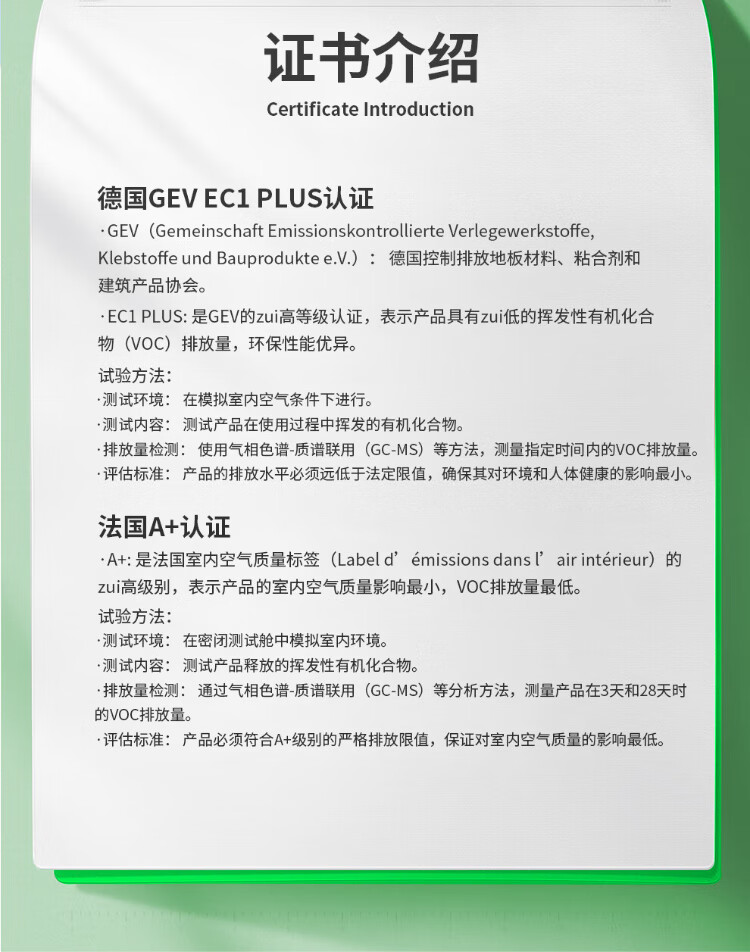 证书介绍
Certificate Introduction

德国GEV EC1 PLUS认证
·GEV（Gemeinschaft Emissionskontrollierte Verlegewerkstoffe, Klebstoffe und Bauprodukte e.V.）： 德国控制排放地板材料、粘合剂和建筑产品协会。

·EC1 PLUS: 是GEV的zui高等级认证，表示产品具有zui低的挥发性有机化合物（VOC）排放量，环保性能优异。

试验方法：
·测试环境： 在模拟室内空气条件下进行。
·测试内容： 测试产品在使用过程中挥发的有机化合物。
·排放量检测： 使用气相色谱-质谱联用（GC-MS）等方法，测量指定时间内的VOC排放量。
·评估标准： 产品的排放水平必须远低于法定限值，确保其对环境和人体健康的影响最小。

法国A+认证
·A+: 是法国室内空气质量标签（Label d’émissions dans l’air intérieur）的zui高级别，表示产品的室内空气质量影响最小，VOC排放量最低。
试验方法：
·测试环境： 在密闭测试舱中模拟室内环境。
·测试内容： 测试产品释放的挥发性有机化合物。
·排放量检测： 通过气相色谱-质谱联用（GC-MS）等分析方法，测量产品在3天和28天时的VOC排放量。
·评估标准： 产品必须符合A+级别的严格排放限值，保证对室内空气质量的影响最低。